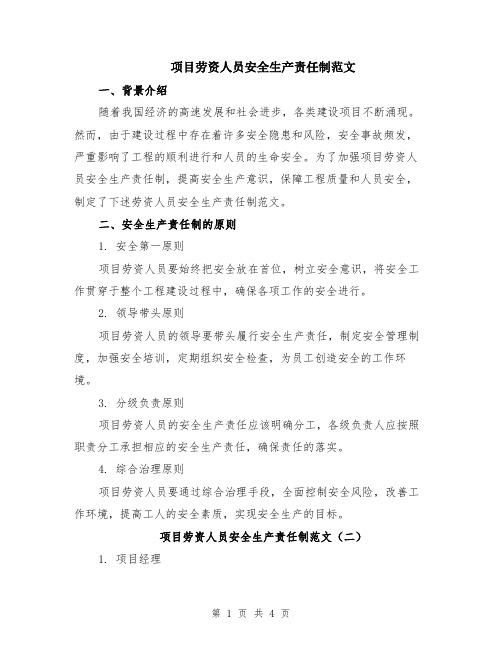 项目劳资人员安全生产责任制范文

一、背景介绍

随着我国经济的高速发展和社会进步，各类建设项目不断涌现。然而，由于建设过程中存在着许多安全隐患和风险，安全事故频发，严重影响了工程的顺利进行和人员的生命安全。为了加强项目劳资人员安全生产责任制，提高安全生产意识，保障工程质量和人员安全，制定了下述劳资人员安全生产责任制范文。

二、安全生产责任制的原则

1. 安全第一原则

项目劳资人员要始终把安全放在首位，树立安全意识，将安全工作贯穿于整个工程建设过程中，确保各项工作的安全进行。

2. 领导带头原则

项目劳资人员的领导要带头履行安全生产责任，制定安全管理制度，加强安全培训，定期组织安全检查，为员工创造安全的工作环境。

3. 分级负责原则

项目劳资人员的安全生产责任应该明确分工，各级负责人应按照职责分工承担相应的安全生产责任，确保责任的落实。

4. 综合治理原则

项目劳资人员要通过综合治理手段，全面控制安全风险，改善工作环境，提高工人的安全素质，实现安全生产的目标。

项目劳资人员安全生产责任制范文（二）

1. 项目经理

第 1 页 共 4 页